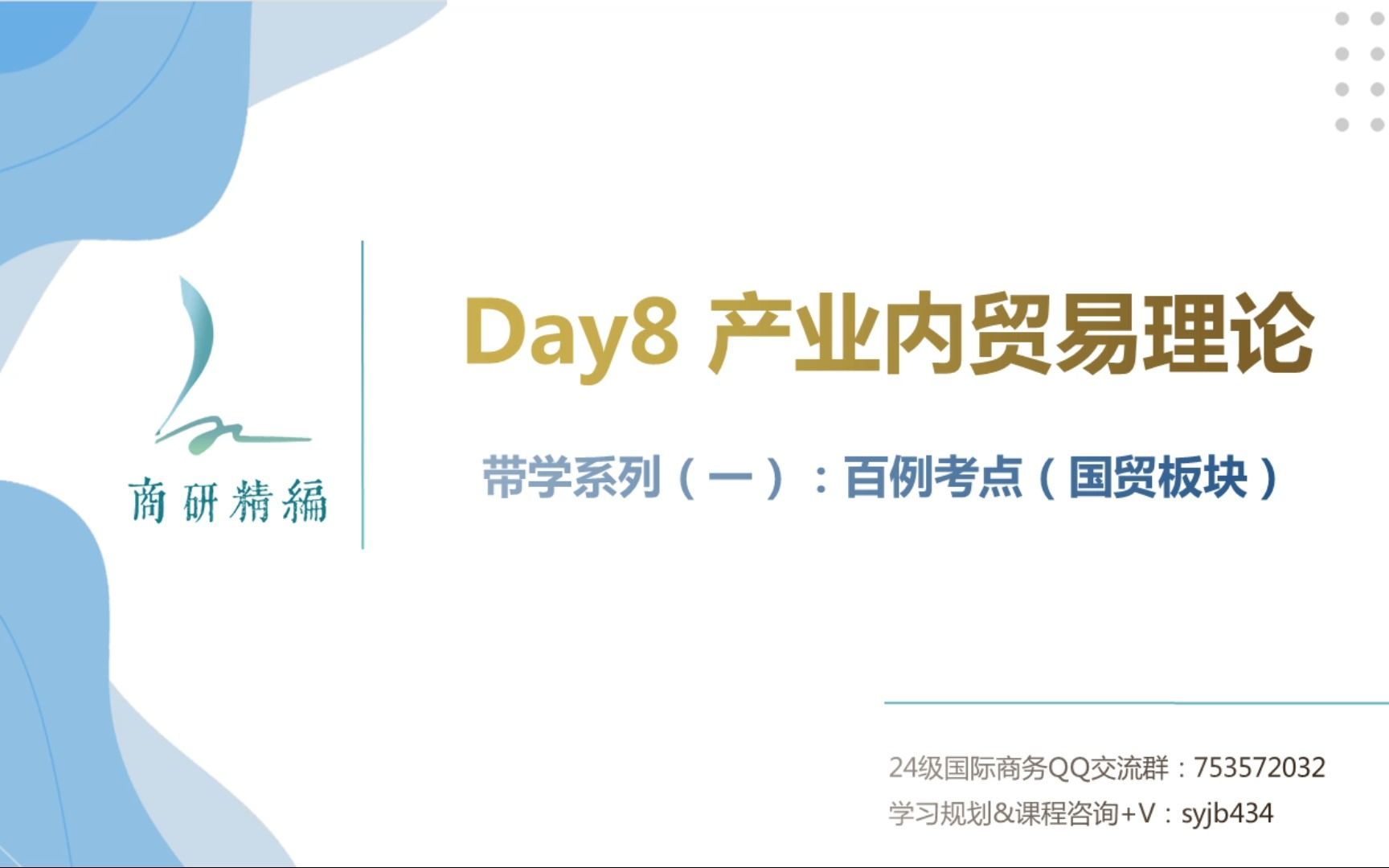 商研精編

Day8 产业内贸易理论

带学系列（一）：百例考点（国贸板块）

24级国际商务QQ交流群：753572032
学习规划&课程咨询+V：syjb434